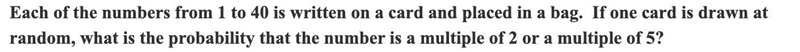 Each of the numbers from 1 to 40 is written on a card and placed in a bag. If one card is drawn at random, what is the probability that the number is a multiple of 2 or a multiple of 5?